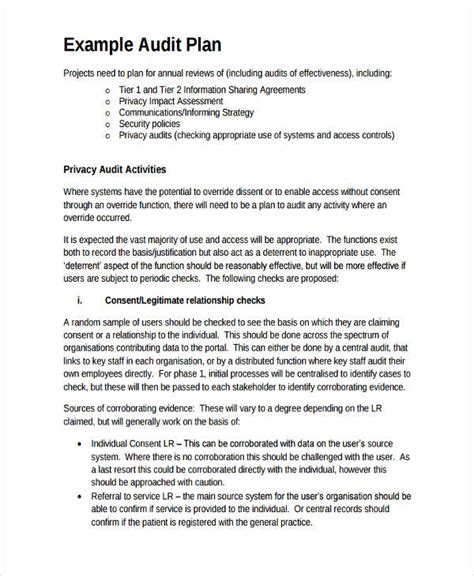 Example Audit Plan

Projects need to plan for annual reviews of (including audits of effectiveness), including:

o Tier 1 and Tier 2 Information Sharing Agreements
o Privacy Impact Assessment
o Communications/Informing Strategy
o Security policies
o Privacy audits (checking appropriate use of systems and access controls)

Privacy Audit Activities

Where systems have the potential to override dissent or to enable access without consent through an override function, there will need to be a plan to audit any activity where an override occurred.

It is expected the vast majority of use and access will be appropriate. The functions exist both to record the basis/justification but also act as a deterrent to inappropriate use. The 'deterrent' aspect of the function should be reasonably effective, but will be more effective if users are subject to periodic checks. The following checks are proposed:

i. Consent/Legitimate relationship checks

A random sample of users should be checked to see the basis on which they are claiming consent or a relationship to the individual. This should be done across the spectrum of organisations contributing data to the portal. This can either be done by a central audit, that links to key staff in each organisation, or by a distributed function where key staff audit their own employees directly. For phase 1, initial processes will be centralised to identify cases to check, but these will then be passed to each stakeholder to identify corroborating evidence.

Sources of corroborating evidence: These will vary to a degree depending on the LR claimed, but will generally work on the basis of:

• Individual Consent LR – This can be corroborated with data on the user's source system. Where there is no corroboration this should be challenged with the user. As a last resort this could be corroborated directly with the individual, however this should be approached with caution.
• Referral to service LR – the main source system for the user's organisation should be able to confirm if service is provided to the individual. Or central records should confirm if the patient is registered with the general practice.